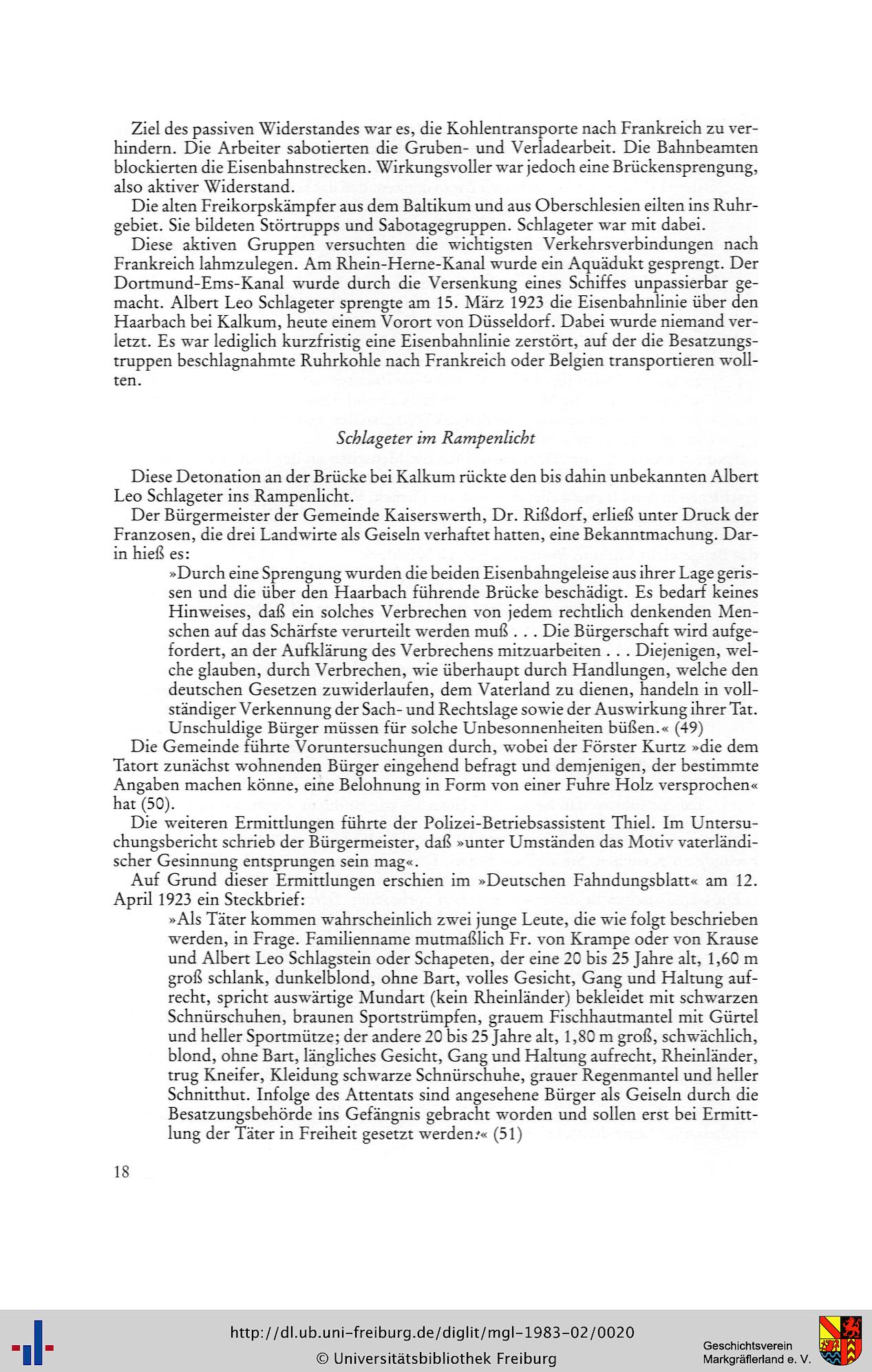 Ziel des passiven Widerstandes war es, die Kohlentransporte nach Frankreich zu verhindern. Die Arbeiter sabotierten die Gruben- und Verladearbeit. Die Bahnbeamten blockierten die Eisenbahnstrecken. Wirkungsvoller war jedoch eine Brückensprengung, also aktiver Widerstand.

Die alten Freikorpskämpfer aus dem Baltikum und aus Oberschlesien eilten ins Ruhrgebiet. Sie bildeten Störtrupps und Sabotagegruppen. Schlageter war mit dabei.

Diese aktiven Gruppen versuchten die wichtigsten Verkehrsverbindungen nach Frankreich lahmzulegen. Am Rhein-Herne-Kanal wurde ein Aquädukt gesprengt. Der Dortmund-Ems-Kanal wurde durch die Versenkung eines Schiffes unpassierbar gemacht. Albert Leo Schlageter sprengte am 15. März 1923 die Eisenbahnlinie über den Haarbach bei Kalkum, heute einem Vorort von Düsseldorf. Dabei wurde niemand verletzt. Es war lediglich kurzfristig eine Eisenbahnlinie zerstört, auf der die Besatzungstruppen beschlagnahmte Ruhrkohle nach Frankreich oder Belgien transportieren wollten.

Schlageter im Rampenlicht

Diese Detonation an der Brücke bei Kalkum rückte den bis dahin unbekannten Albert Leo Schlageter ins Rampenlicht.

Der Bürgermeister der Gemeinde Kaiserswerth, Dr. Rißdorf, erließ unter Druck der Franzosen, die drei Landwirte als Geiseln verhaftet hatten, eine Bekanntmachung. Darin hieß es:

»Durch eine Sprengung wurden die beiden Eisenbahngeleise aus ihrer Lage gerissen und die über den Haarbach führende Brücke beschädigt. Es bedarf keines Hinweises, daß ein solches Verbrechen von jedem rechtlich denkenden Menschen auf das Schärfste verurteilt werden muß . . . Die Bürgerschaft wird aufgefordert, an der Aufklärung des Verbrechens mitzuarbeiten . . . Diejenigen, welche glauben, durch Verbrechen, wie überhaupt durch Handlungen, welche den deutschen Gesetzen zuwiderlaufen, dem Vaterland zu dienen, handeln in vollständiger Verkennung der Sach- und Rechtslage sowie der Auswirkung ihrer Tat. Unschuldige Bürger müssen für solche Unbesonnenheiten büßen.« (49)

Die Gemeinde führte Voruntersuchungen durch, wobei der Förster Kurtz »die dem Tatort zunächst wohnenden Bürger eingehend befragt und demjenigen, der bestimmte Angaben machen könne, eine Belohnung in Form von einer Fuhre Holz versprochen« hat (50).

Die weiteren Ermittlungen führte der Polizei-Betriebsassistent Thiel. Im Untersuchungsbericht schrieb der Bürgermeister, daß »unter Umständen das Motiv vaterländischer Gesinnung entsprungen sein mag«.

Auf Grund dieser Ermittlungen erschien im »Deutschen Fahndungsblatt« am 12. April 1923 ein Steckbrief:

»Als Täter kommen wahrscheinlich zwei junge Leute, die wie folgt beschrieben werden, in Frage. Familienname mutmaßlich Fr. von Krampe oder von Krause und Albert Leo Schlagstein oder Schapeten, der eine 20 bis 25 Jahre alt, 1,60 m groß schlank, dunkelblond, ohne Bart, volles Gesicht, Gang und Haltung aufrecht, spricht auswärtige Mundart (kein Rheinländer) bekleidet mit schwarzen Schnürschuhen, braunen Sportstrümpfen, grauem Fischhautmantel mit Gürtel und heller Sportmütze; der andere 20 bis 25 Jahre alt, 1,80 m groß, schwächlich, blond, ohne Bart, längliches Gesicht, Gang und Haltung aufrecht, Rheinländer, trug Kneifer, Kleidung schwarze Schnürschuhe, grauer Regenmantel und heller Schnitthut. Infolge des Attentats sind angesehene Bürger als Geiseln durch die Besatzungsbehörde ins Gefängnis gebracht worden und sollen erst bei Ermittlung der Täter in Freiheit gesetzt werden.« (51)

18

http://dl.ub.uni-freiburg.de/diglit/mgl-1983-02/0020
© Universitätsbibliothek Freiburg
Geschichtsverein Markgräflerland e. V.